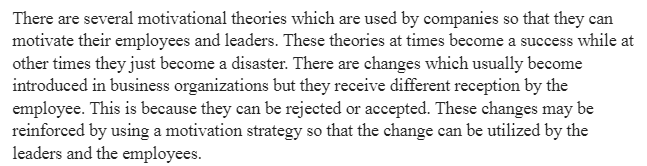 There are several motivational theories which are used by companies so that they can motivate their employees and leaders. These theories at times become a success while at other times they just become a disaster. There are changes which usually become introduced in business organizations but they receive different reception by the employee. This is because they can be rejected or accepted. These changes may be reinforced by using a motivation strategy so that the change can be utilized by the leaders and the employees.